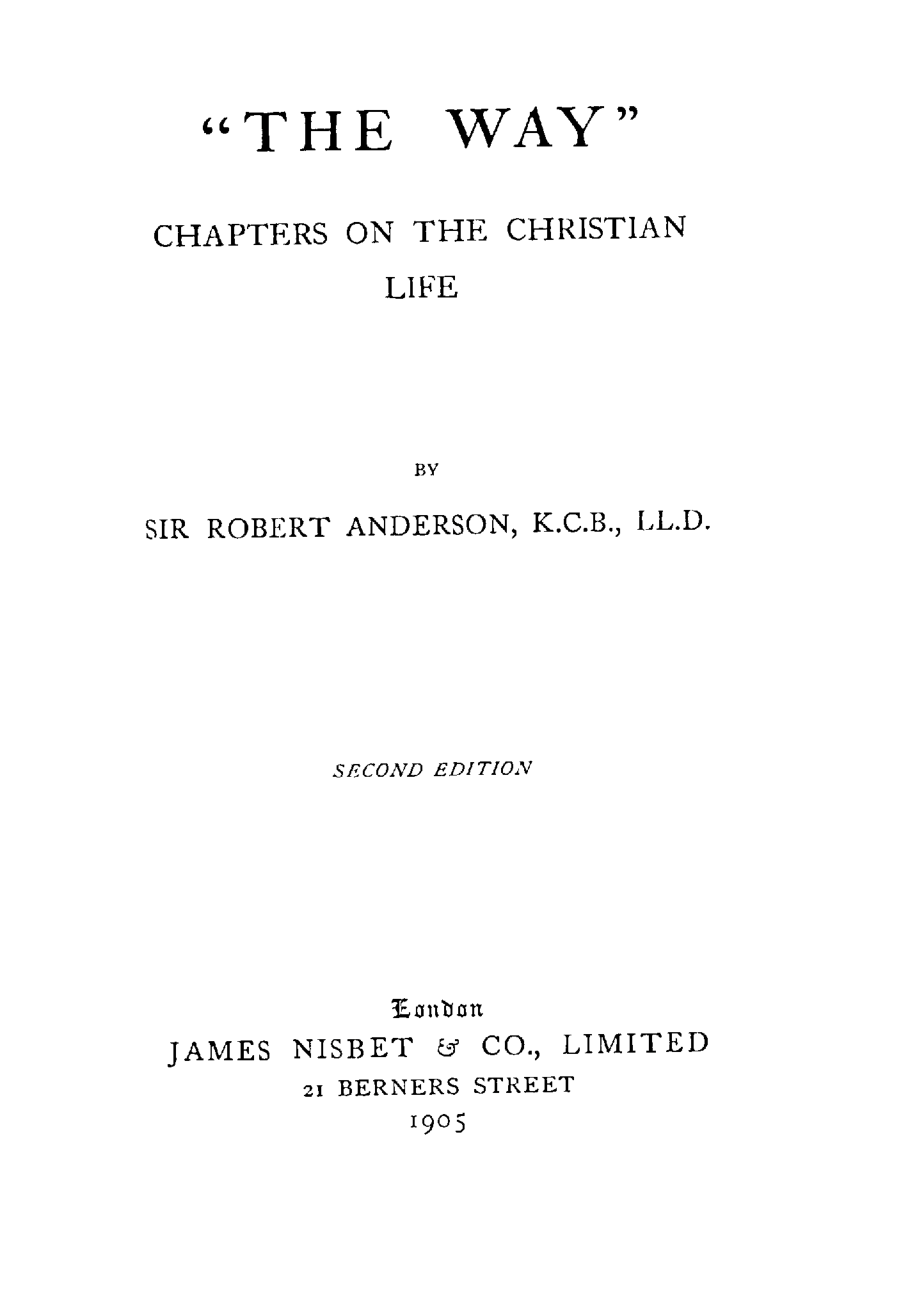 "THE WAY"

CHAPTERS ON THE CHRISTIAN LIFE

BY

SIR ROBERT ANDERSON, K.C.B., LL.D.

SECOND EDITION

London
JAMES NISBET & CO., LIMITED
21 BERNERS STREET
1905